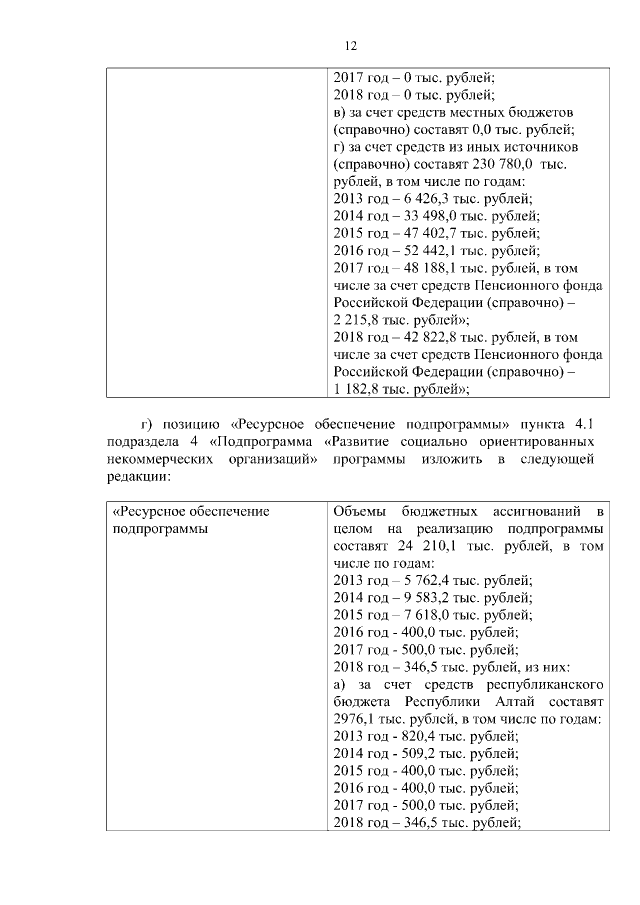 12

| | 2017 год – 0 тыс. рублей; 2018 год – 0 тыс. рублей; в) за счет средств местных бюджетов (справочно) составят 0,0 тыс. рублей; г) за счет средств из иных источников (справочно) составят 230 780,0 тыс. рублей, в том числе по годам: 2013 год – 6 426,3 тыс. рублей; 2014 год – 33 498,0 тыс. рублей; 2015 год – 47 402,7 тыс. рублей; 2016 год – 52 442,1 тыс. рублей; 2017 год – 48 188,1 тыс. рублей, в том числе за счет средств Пенсионного фонда Российской Федерации (справочно) – 2 215,8 тыс. рублей»; 2018 год – 42 822,8 тыс. рублей, в том числе за счет средств Пенсионного фонда Российской Федерации (справочно) – 1 182,8 тыс. рублей»; |
|---|---|

г) позицию «Ресурсное обеспечение подпрограммы» пункта 4.1 подраздела 4 «Подпрограмма «Развитие социально ориентированных некоммерческих организаций» программы изложить в следующей редакции:

| «Ресурсное обеспечение подпрограммы | Объемы бюджетных ассигнований в целом на реализацию подпрограммы составят 24 210,1 тыс. рублей, в том числе по годам: 2013 год – 5 762,4 тыс. рублей; 2014 год – 9 583,2 тыс. рублей; 2015 год – 7 618,0 тыс. рублей; 2016 год - 400,0 тыс. рублей; 2017 год - 500,0 тыс. рублей; 2018 год – 346,5 тыс. рублей, из них: а) за счет средств республиканского бюджета Республики Алтай составят 2976,1 тыс. рублей, в том числе по годам: 2013 год - 820,4 тыс. рублей; 2014 год - 509,2 тыс. рублей; 2015 год - 400,0 тыс. рублей; 2016 год - 400,0 тыс. рублей; 2017 год - 500,0 тыс. рублей; 2018 год – 346,5 тыс. рублей; |
|---|---|